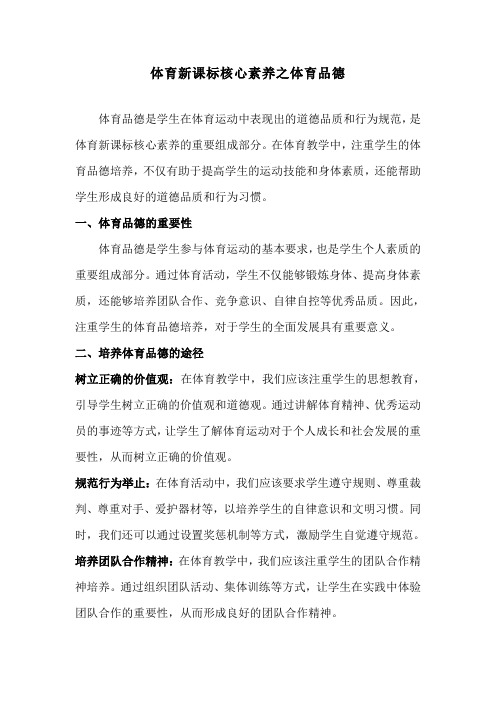 体育新课标核心素养之体育品德

体育品德是学生在体育运动中表现出的道德品质和行为规范，是体育新课标核心素养的重要组成部分。在体育教学中，注重学生的体育品德培养，不仅有助于提高学生的运动技能和身体素质，还能帮助学生形成良好的道德品质和行为习惯。

一、体育品德的重要性

体育品德是学生参与体育运动的基本要求，也是学生个人素质的重要组成部分。通过体育活动，学生不仅能够锻炼身体、提高身体素质，还能够培养团队合作、竞争意识、自律自控等优秀品质。因此，注重学生的体育品德培养，对于学生的全面发展具有重要意义。

二、培养体育品德的途径

树立正确的价值观：在体育教学中，我们应该注重学生的思想教育，引导学生树立正确的价值观和道德观。通过讲解体育精神、优秀运动员的事迹等方式，让学生了解体育运动对于个人成长和社会发展的重要性，从而树立正确的价值观。

规范行为举止：在体育活动中，我们应该要求学生遵守规则、尊重裁判、尊重对手、爱护器材等，以培养学生的自律意识和文明习惯。同时，我们还可以通过设置奖惩机制等方式，激励学生自觉遵守规范。

培养团队合作精神：在体育教学中，我们应该注重学生的团队合作精神培养。通过组织团队活动、集体训练等方式，让学生在实践中体验团队合作的重要性，从而形成良好的团队合作精神。